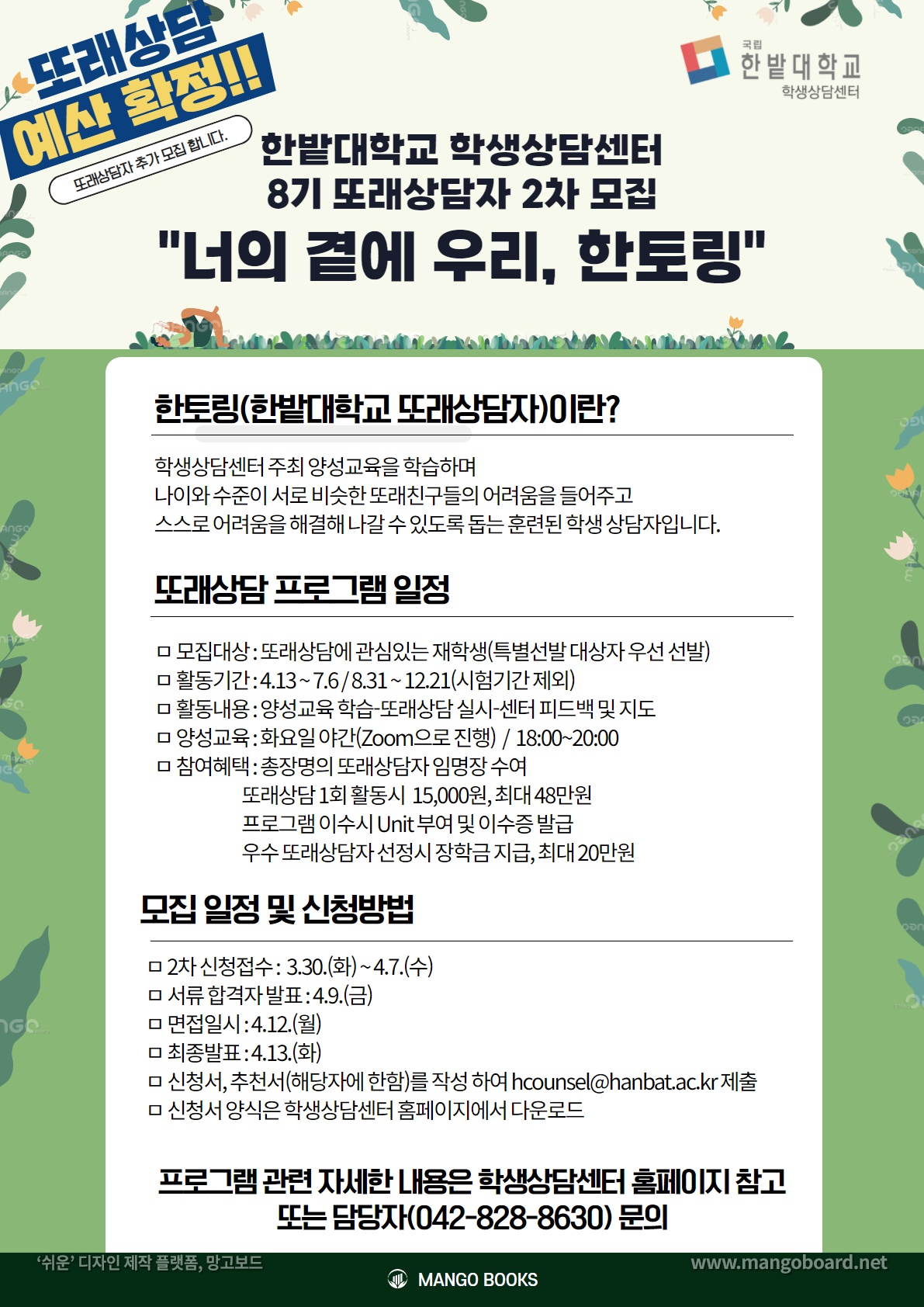 또래상담
예산 확정!!
또래상담자 추가 모집 합니다.

국립
한밭대학교
학생상담센터

한밭대학교 학생상담센터
8기 또래상담자 2차 모집
"너의 곁에 우리, 한토링"

한토링(한밭대학교 또래상담자)이란?

학생상담센터 주최 양성교육을 학습하며 나이와 수준이 서로 비슷한 또래친구들의 어려움을 들어주고 스스로 어려움을 해결해 나갈 수 있도록 돕는 훈련된 학생 상담자입니다.

또래상담 프로그램 일정

☐ 모집대상 : 또래상담에 관심있는 재학생(특별선발 대상자 우선 선발)
☐ 활동기간 : 4.13 ~ 7.6 / 8.31 ~ 12.21(시험기간 제외)
☐ 활동내용 : 양성교육 학습-또래상담 실시-센터 피드백 및 지도
☐ 양성교육 : 화요일 야간(Zoom으로 진행) / 18:00~20:00
☐ 참여혜택 : 총장명의 또래상담자 임명장 수여
또래상담 1회 활동시 15,000원, 최대 48만원
프로그램 이수시 Unit 부여 및 이수증 발급
우수 또래상담자 선정시 장학금 지급, 최대 20만원

모집 일정 및 신청방법

☐ 2차 신청접수 : 3.30.(화) ~ 4.7.(수)
☐ 서류 합격자 발표 : 4.9.(금)
☐ 면접일시 : 4.12.(월)
☐ 최종발표 : 4.13.(화)
☐ 신청서, 추천서(해당자에 한함)를 작성 하여 hcounsel@hanbat.ac.kr 제출
☐ 신청서 양식은 학생상담센터 홈페이지에서 다운로드

프로그램 관련 자세한 내용은 학생상담센터 홈페이지 참고
또는 담당자(042-828-8630) 문의

'쉬운' 디자인 제작 플랫폼, 망고보드
MANGO BOOKS
www.mangoboard.net